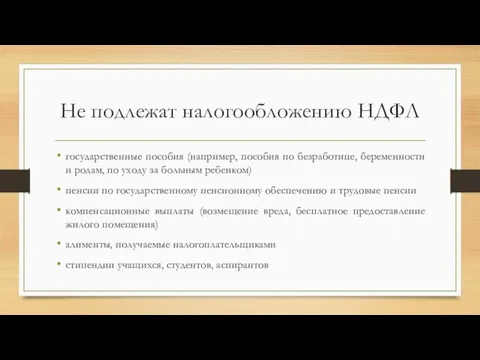 Не подлежат налогообложению НДФЛ

• государственные пособия (например, пособия по безработице, беременности и родам, по уходу за больным ребенком)

• пенсии по государственному пенсионному обеспечению и трудовые пенсии

• компенсационные выплаты (возмещение вреда, бесплатное предоставление жилого помещения)

• алименты, получаемые налогоплательщиками

• стипендии учащихся, студентов, аспирантов